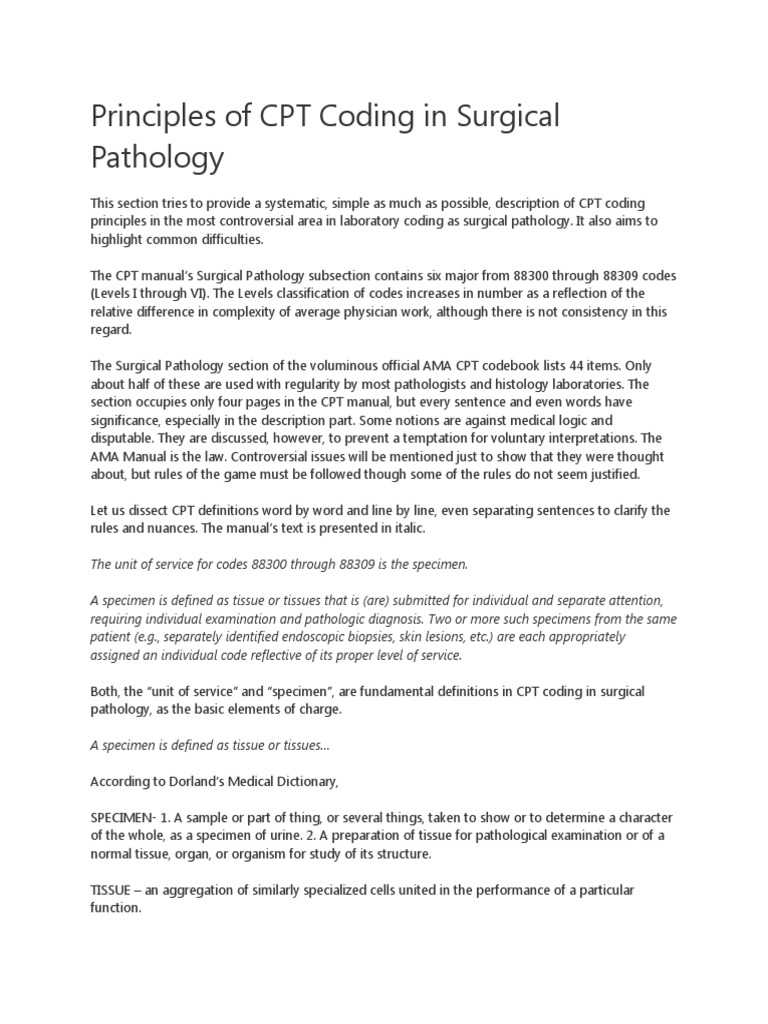 Principles of CPT Coding in Surgical Pathology

This section tries to provide a systematic, simple as much as possible, description of CPT coding principles in the most controversial area in laboratory coding as surgical pathology. It also aims to highlight common difficulties.

The CPT manual's Surgical Pathology subsection contains six major from 88300 through 88309 codes (Levels I through VI). The Levels classification of codes increases in number as a reflection of the relative difference in complexity of average physician work, although there is not consistency in this regard.

The Surgical Pathology section of the voluminous official AMA CPT codebook lists 44 items. Only about half of these are used with regularity by most pathologists and histology laboratories. The section occupies only four pages in the CPT manual, but every sentence and even words have significance, especially in the description part. Some notions are against medical logic and disputable. They are discussed, however, to prevent a temptation for voluntary interpretations. The AMA Manual is the law. Controversial issues will be mentioned just to show that they were thought about, but rules of the game must be followed though some of the rules do not seem justified.

Let us dissect CPT definitions word by word and line by line, even separating sentences to clarify the rules and nuances. The manual's text is presented in italic.

The unit of service for codes 88300 through 88309 is the specimen.

A specimen is defined as tissue or tissues that is (are) submitted for individual and separate attention, requiring individual examination and pathologic diagnosis. Two or more such specimens from the same patient (e.g., separately identified endoscopic biopsies, skin lesions, etc.) are each appropriately assigned an individual code reflective of its proper level of service.

Both, the "unit of service" and "specimen", are fundamental definitions in CPT coding in surgical pathology, as the basic elements of charge.

A specimen is defined as tissue or tissues...

According to Dorland's Medical Dictionary,

SPECIMEN- 1. A sample or part of thing, or several things, taken to show or to determine a character of the whole, as a specimen of urine. 2. A preparation of tissue for pathological examination or of a normal tissue, organ, or organism for study of its structure.

TISSUE – an aggregation of similarly specialized cells united in the performance of a particular function.